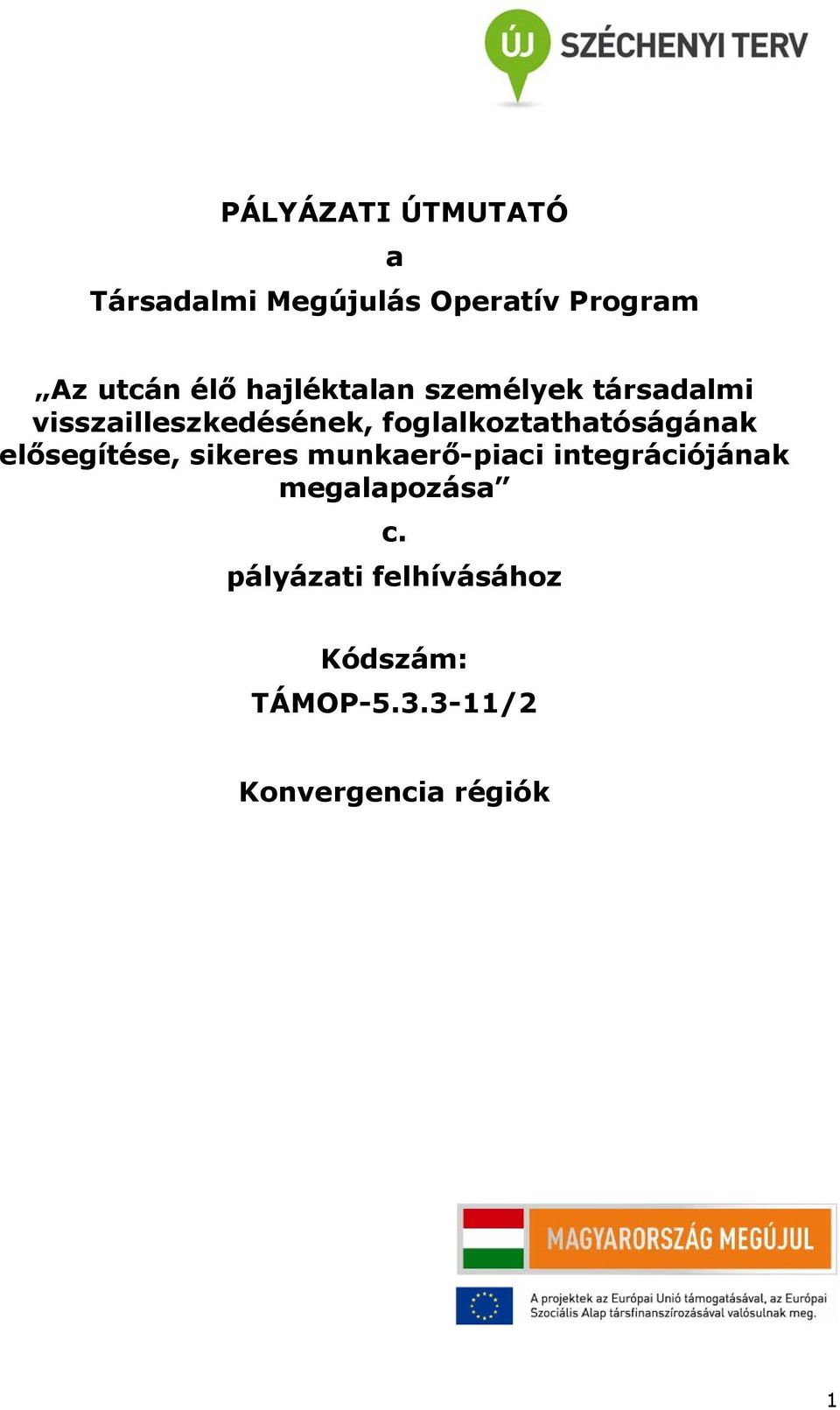 ÚJ SZÉCHENYI TERV

PÁLYÁZATI ÚTMUTATÓ

a

Társadalmi Megújulás Operatív Program

„Az utcán élő hajléktalan személyek társadalmi visszailleszkedésének, foglalkoztathatóságának elősegítése, sikeres munkaerő-piaci integrációjának megalapozása”

c.

pályázati felhívásához

Kódszám:

TÁMOP-5.3.3-11/2

Konvergencia régiók

MAGYARORSZÁG MEGÚJUL

A projektek az Európai Unió támogatásával, az Európai Szociális Alap társfinanszírozásával valósulnak meg.

1